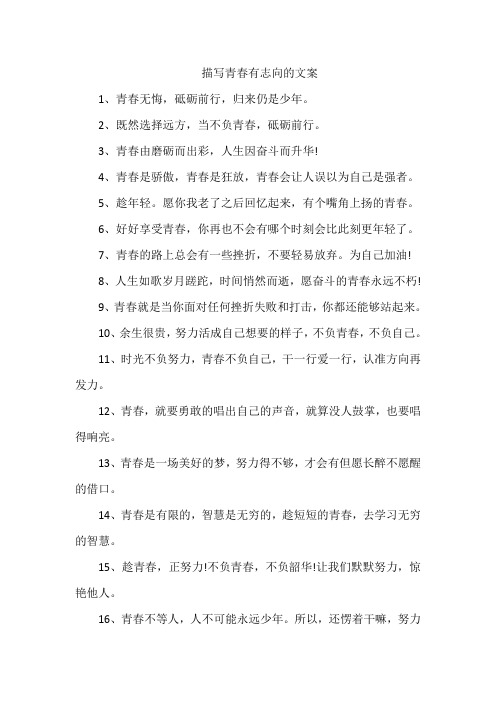 描写青春有志向的文案

1、青春无悔，砥砺前行，归来仍是少年。

2、既然选择远方，当不负青春，砥砺前行。

3、青春由磨砺而出彩，人生因奋斗而升华!

4、青春是骄傲，青春是狂放，青春会让人误以为自己是强者。

5、趁年轻。愿你我老了之后回忆起来，有个嘴角上扬的青春。

6、好好享受青春，你再也不会有哪个时刻会比此刻更年轻了。

7、青春的路上总会有一些挫折，不要轻易放弃。为自己加油!

8、人生如歌岁月蹉跎，时间悄然而逝，愿奋斗的青春永远不朽!

9、青春就是当你面对任何挫折失败和打击，你都还能够站起来。

10、余生很贵，努力活成自己想要的样子，不负青春，不负自己。

11、时光不负努力，青春不负自己，干一行爱一行，认准方向再发力。

12、青春，就要勇敢的唱出自己的声音，就算没人鼓掌，也要唱得响亮。

13、青春是一场美好的梦，努力得不够，才会有但愿长醉不愿醒的借口。

14、青春是有限的，智慧是无穷的，趁短短的青春，去学习无穷的智慧。

15、趁青春，正努力!不负青春，不负韶华!让我们默默努力，惊艳他人。

16、青春不等人，人不可能永远少年。所以，还愣着干嘛，努力